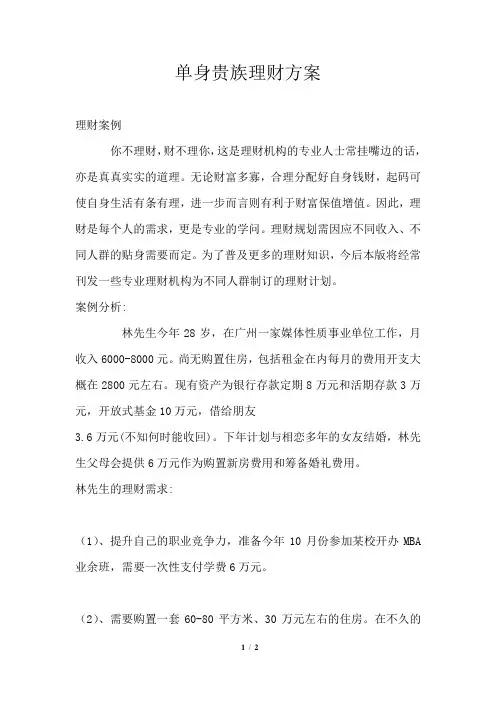 单身贵族理财方案

理财案例

你不理财，财不理你，这是理财机构的专业人士常挂嘴边的话，亦是真真实实的道理。无论财富多寡，合理分配好自身钱财，起码可使自身生活有条有理，进一步而言则有利于财富保值增值。因此，理财是每个人的需求，更是专业的学问。理财规划需因应不同收入、不同人群的贴身需要而定。为了普及更多的理财知识，今后本版将经常刊发一些专业理财机构为不同人群制订的理财计划。

案例分析:

林先生今年 28 岁，在广州一家媒体性质事业单位工作，月收入 6000-8000 元。尚无购置住房，包括租金在内每月的费用开支大概在 2800 元左右。现有资产为银行存款定期 8 万元和活期存款 3 万元，开放式基金 10 万元，借给朋友
3.6 万元(不知何时能收回)。下年计划与相恋多年的女友结婚，林先生父母会提供 6 万元作为购置新房费用和筹备婚礼费用。

林先生的理财需求:

（1）、提升自己的职业竞争力，准备今年 10 月份参加某校开办 MBA 业余班，需要一次性支付学费 6 万元。

（2）、需要购置一套 60-80 平方米、30 万元左右的住房。在不久的

1 / 2